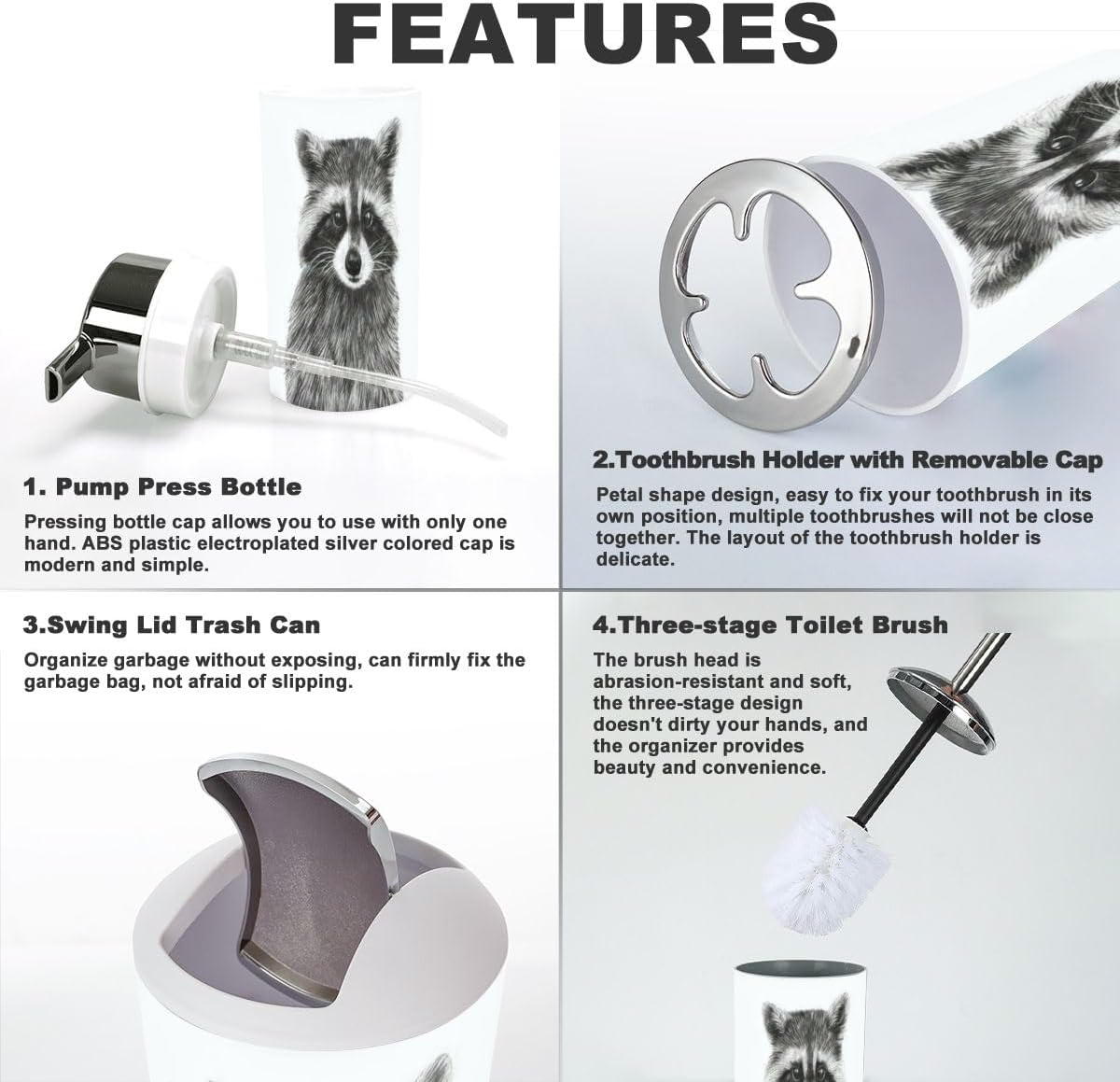 FEATURES

1. Pump Press Bottle

Pressing bottle cap allows you to use with only one hand. ABS plastic electroplated silver colored cap is modern and simple.

2.Toothbrush Holder with Removable Cap

Petal shape design, easy to fix your toothbrush in its own position, multiple toothbrushes will not be close together. The layout of the toothbrush holder is delicate.

3.Swing Lid Trash Can

Organize garbage without exposing, can firmly fix the garbage bag, not afraid of slipping.

4.Three-stage Toilet Brush

The brush head is abrasion-resistant and soft, the three-stage design doesn't dirty your hands, and the organizer provides beauty and convenience.